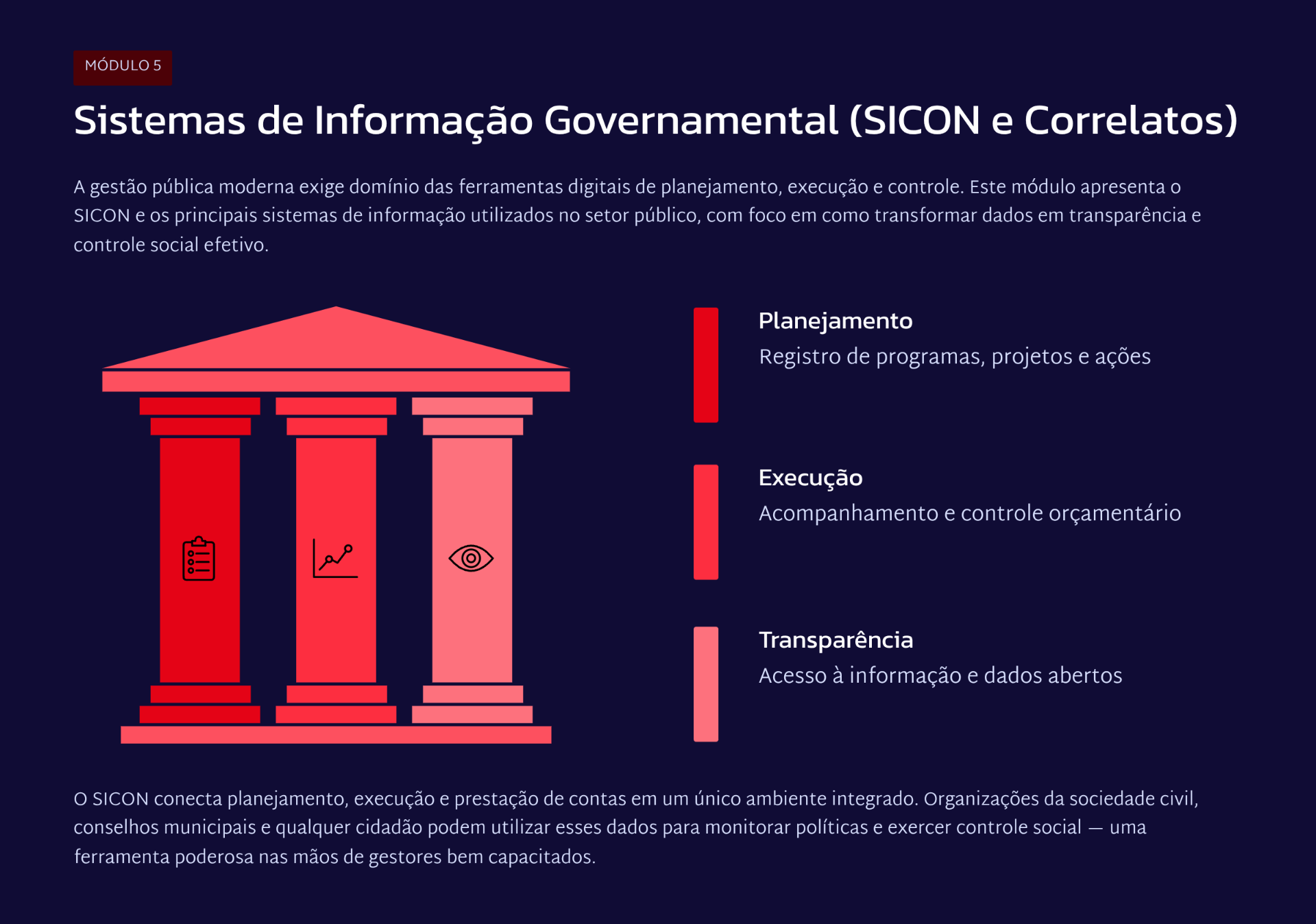 MÓDULO 5

Sistemas de Informação Governamental (SICON e Correlatos)

A gestão pública moderna exige domínio das ferramentas digitais de planejamento, execução e controle. Este módulo apresenta o SICON e os principais sistemas de informação utilizados no setor público, com foco em como transformar dados em transparência e controle social efetivo.

Planejamento
Registro de programas, projetos e ações

Execução
Acompanhamento e controle orçamentário

Transparência
Acesso à informação e dados abertos

O SICON conecta planejamento, execução e prestação de contas em um único ambiente integrado. Organizações da sociedade civil, conselhos municipais e qualquer cidadão podem utilizar esses dados para monitorar políticas e exercer controle social — uma ferramenta poderosa nas mãos de gestores bem capacitados.